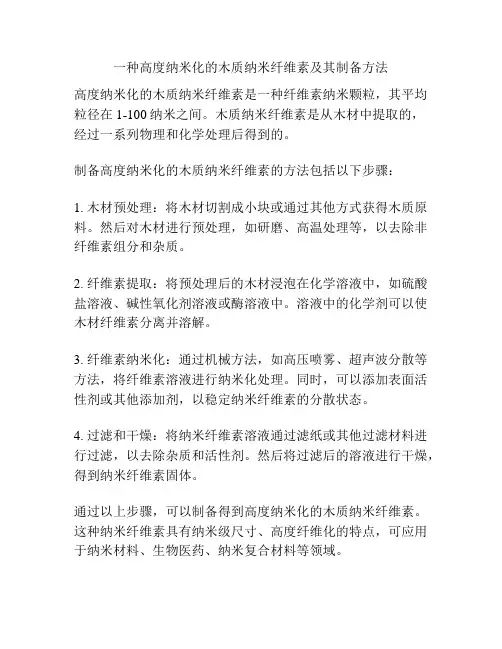 一种高度纳米化的木质纳米纤维素及其制备方法

高度纳米化的木质纳米纤维素是一种纤维素纳米颗粒，其平均粒径在 1-100 纳米之间。木质纳米纤维素是从木材中提取的，经过一系列物理和化学处理后得到的。

制备高度纳米化的木质纳米纤维素的方法包括以下步骤：

1. 木材预处理：将木材切割成小块或通过其他方式获得木质原料。然后对木材进行预处理，如研磨、高温处理等，以去除非纤维素组分和杂质。

2. 纤维素提取：将预处理后的木材浸泡在化学溶液中，如硫酸盐溶液、碱性氧化剂溶液或酶溶液中。溶液中的化学剂可以使木材纤维素分离并溶解。

3. 纤维素纳米化：通过机械方法，如高压喷雾、超声波分散等方法，将纤维素溶液进行纳米化处理。同时，可以添加表面活性剂或其他添加剂，以稳定纳米纤维素的分散状态。

4. 过滤和干燥：将纳米纤维素溶液通过滤纸或其他过滤材料进行过滤，以去除杂质和活性剂。然后将过滤后的溶液进行干燥，得到纳米纤维素固体。

通过以上步骤，可以制备得到高度纳米化的木质纳米纤维素。这种纳米纤维素具有纳米级尺寸、高度纤维化的特点，可应用于纳米材料、生物医药、纳米复合材料等领域。